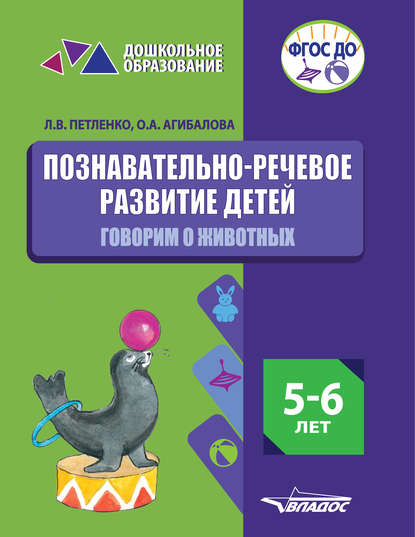 ДОШКОЛЬНОЕ ОБРАЗОВАНИЕ

ФГОС ДО

Л.В. ПЕТЛЕНКО, О.А. АГИБАЛОВА

ПОЗНАВАТЕЛЬНО-РЕЧЕВОЕ РАЗВИТИЕ ДЕТЕЙ

ГОВОРИМ О ЖИВОТНЫХ

5-6 ЛЕТ

ВЛАДОС